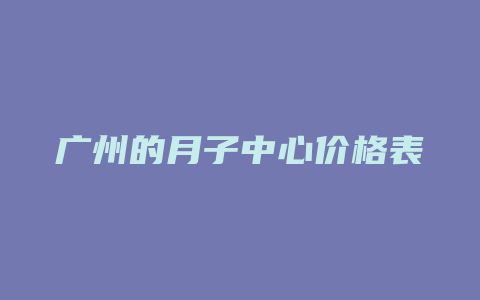 广州的月子中心价格表